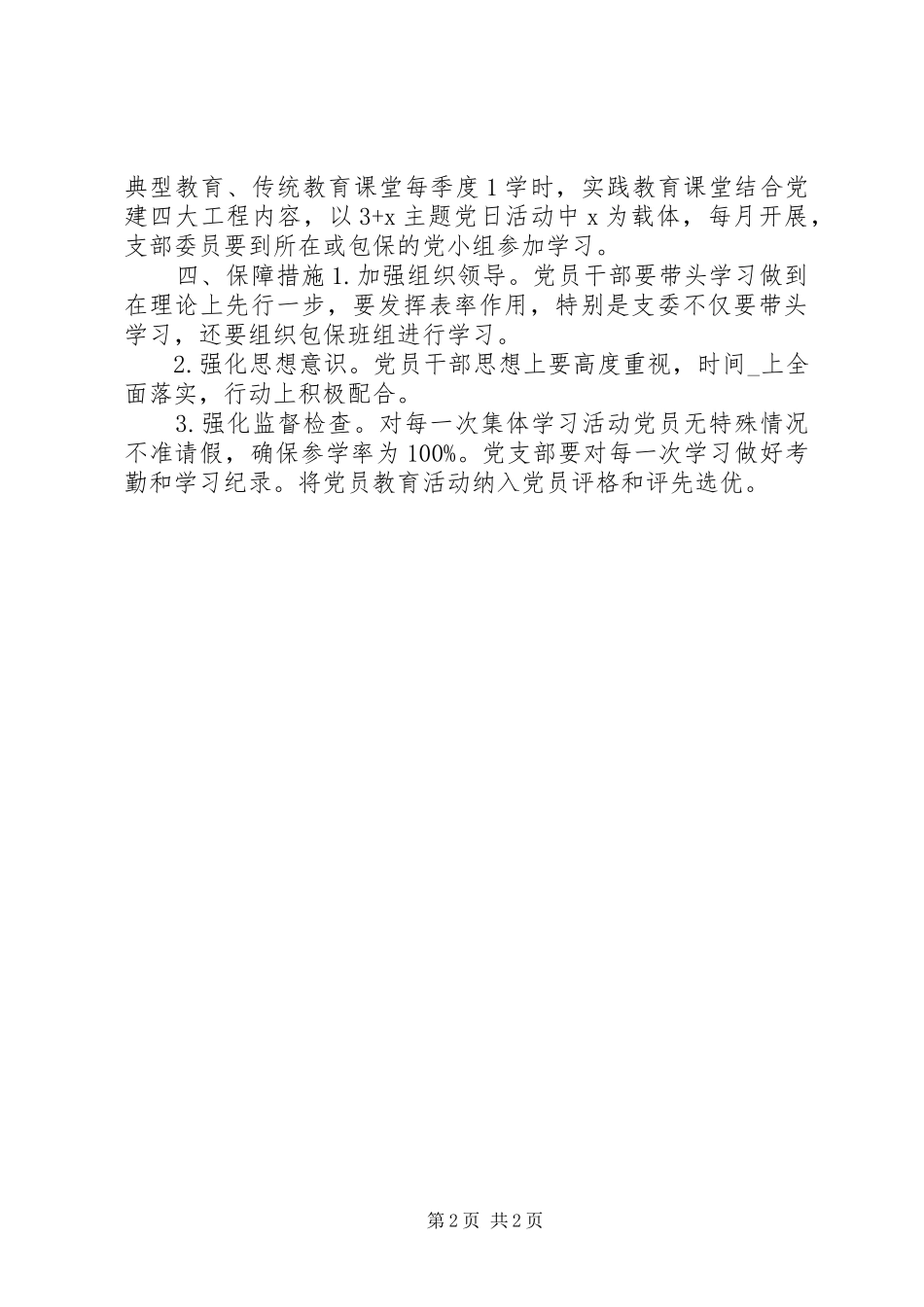 典型教育、传统教育课堂每季度1学时，实践教育课堂结合党建四大工程内容，以3+x主题党日活动中x为载体，每月开展，支部委员要到所在或包保的党小组参加学习。

四、保障措施1.加强组织领导。党员干部要带头学习做到在理论上先行一步，要发挥表率作用，特别是支委不仅要带头学习，还要组织包保班组进行学习。

2.强化思想意识。党员干部思想上要高度重视，时间_上全面落实，行动上积极配合。

3.强化监督检查。对每一次集体学习活动党员无特殊情况不准请假，确保参学率为100%。党支部要对每一次学习做好考勤和学习纪录。将党员教育活动纳入党员评格和评先选优。

第2页 共2页